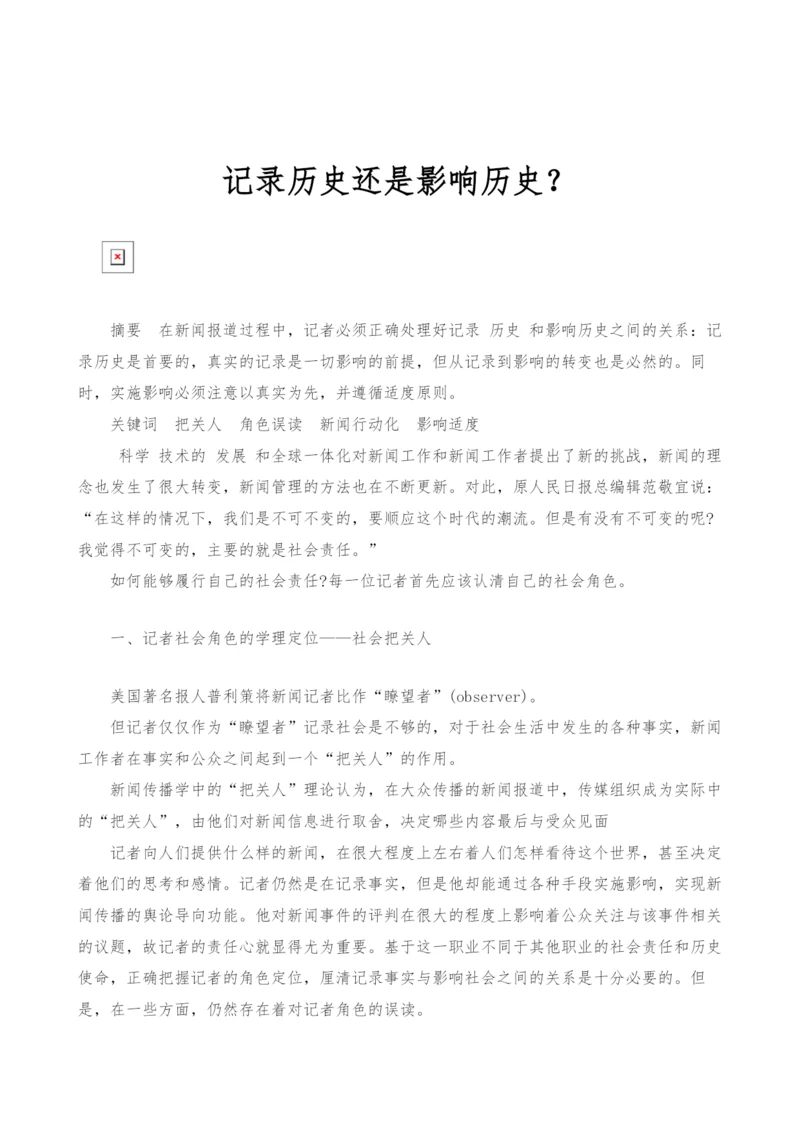 记录历史还是影响历史？

摘要　在新闻报道过程中，记者必须正确处理好记录 历史 和影响历史之间的关系：记录历史是首要的，真实的记录是一切影响的前提，但从记录到影响的转变也是必然的。同时，实施影响必须注意以真实为先，并遵循适度原则。

关键词　把关人　角色误读　新闻行动化　影响适度

科学 技术的 发展 和全球一体化对新闻工作和新闻工作者提出了新的挑战，新闻的理念也发生了很大转变，新闻管理的方法也在不断更新。对此，原人民日报总编辑范敬宜说：“在这样的情况下，我们是不可不变的，要顺应这个时代的潮流。但是有没有不可变的呢?我觉得不可变的，主要的就是社会责任。”

如何能够履行自己的社会责任?每一位记者首先应该认清自己的社会角色。

一、记者社会角色的学理定位——社会把关人

美国著名报人普利策将新闻记者比作“瞭望者”(observer)。

但记者仅仅作为“瞭望者”记录社会是不够的，对于社会生活中发生的各种事实，新闻工作者在事实和公众之间起到一个“把关人”的作用。

新闻传播学中的“把关人”理论认为，在大众传播的新闻报道中，传媒组织成为实际中的“把关人”，由他们对新闻信息进行取舍，决定哪些内容最后与受众见面

记者向人们提供什么样的新闻，在很大程度上左右着人们怎样看待这个世界，甚至决定着他们的思考和感情。记者仍然是在记录事实，但是他却能通过各种手段实施影响，实现新闻传播的舆论导向功能。他对新闻事件的评判在很大的程度上影响着公众关注与该事件相关的议题，故记者的责任心就显得尤为重要。基于这一职业不同于其他职业的社会责任和历史使命，正确把握记者的角色定位，厘清记录事实与影响社会之间的关系是十分必要的。但是，在一些方面，仍然存在着对记者角色的误读。